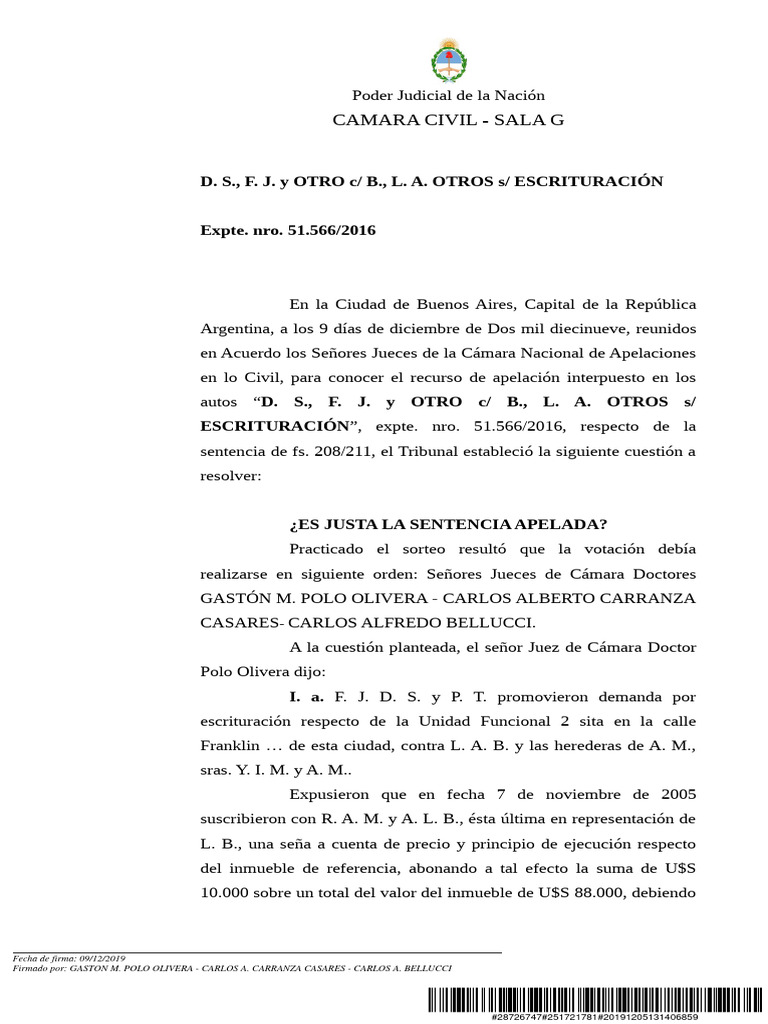 Poder Judicial de la Nación
CAMARA CIVIL - SALA G

D. S., F. J. y OTRO c/ B., L. A. OTROS s/ ESCRITURACIÓN

Expte. nro. 51.566/2016

En la Ciudad de Buenos Aires, Capital de la República Argentina, a los 9 días de diciembre de Dos mil diecinueve, reunidos en Acuerdo los Señores Jueces de la Cámara Nacional de Apelaciones en lo Civil, para conocer el recurso de apelación interpuesto en los autos "D. S., F. J. y OTRO c/ B., L. A. OTROS s/ ESCRITURACIÓN", expte. nro. 51.566/2016, respecto de la sentencia de fs. 208/211, el Tribunal estableció la siguiente cuestión a resolver:

¿ES JUSTA LA SENTENCIA APELADA?

Practicado el sorteo resultó que la votación debía realizarse en siguiente orden: Señores Jueces de Cámara Doctores GASTÓN M. POLO OLIVERA - CARLOS ALBERTO CARRANZA CASARES- CARLOS ALFREDO BELLUCCI.

A la cuestión planteada, el señor Juez de Cámara Doctor Polo Olivera dijo:

I. a. F. J. D. S. y P. T. promovieron demanda por escrituración respecto de la Unidad Funcional 2 sita en la calle Franklin … de esta ciudad, contra L. A. B. y las herederas de A. M., sras. Y. I. M. y A. M..

Expusieron que en fecha 7 de noviembre de 2005 suscribieron con R. A. M. y A. L. B., ésta última en representación de L. B., una seña a cuenta de precio y principio de ejecución respecto del inmueble de referencia, abonando a tal efecto la suma de U$S 10.000 sobre un total del valor del inmueble de U$S 88.000, debiendo

Fecha de firma: 09/12/2019
Firmado por: GASTON M. POLO OLIVERA - CARLOS A. CARRANZA CASARES - CARLOS A. BELLUCCI

#28726747#251721781#20191205131406859